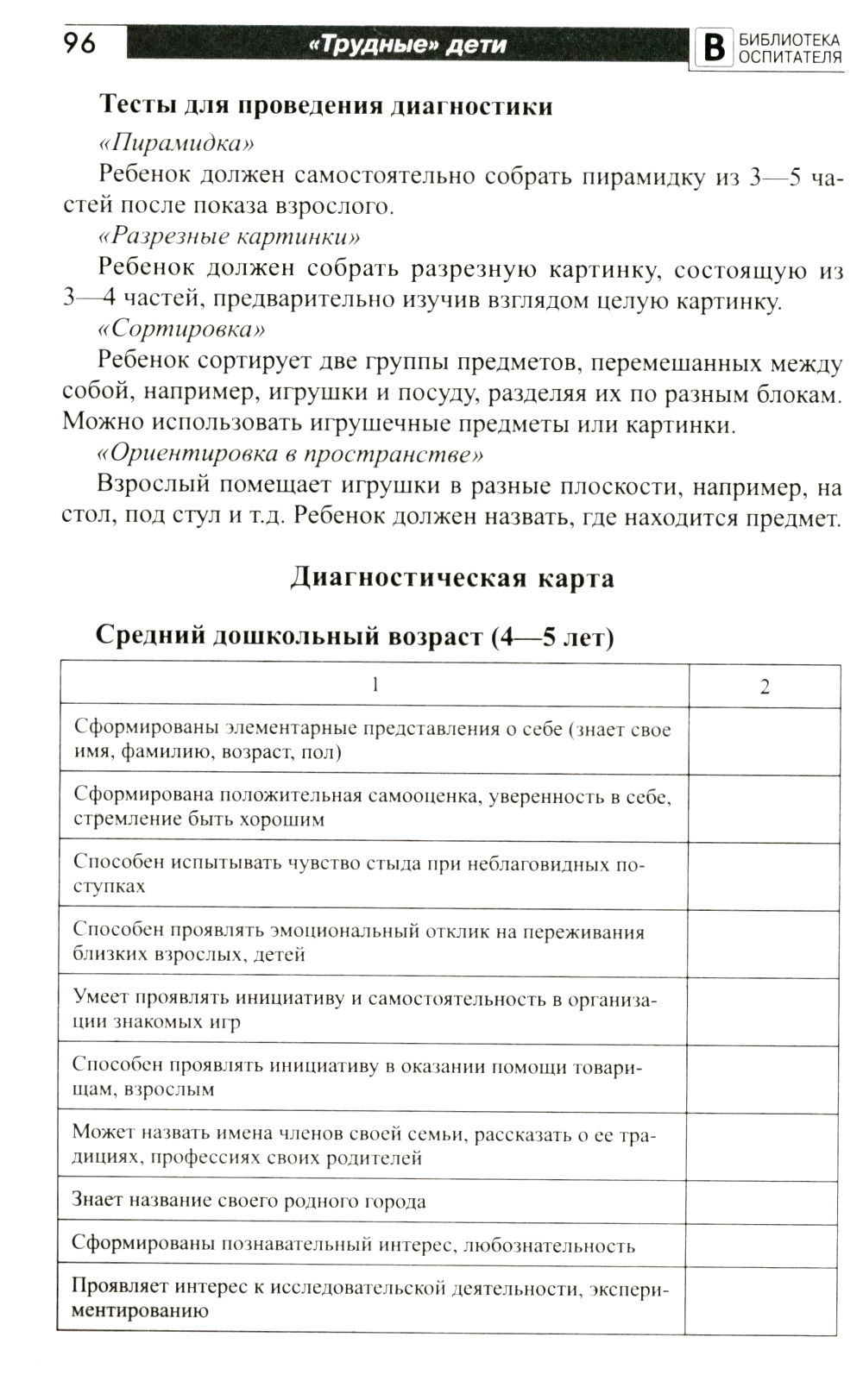 96 «Трудные» дети В БИБЛИОТЕКА ОСПИТАТЕЛЯ

Тесты для проведения диагностики

«Пирамидка»

Ребенок должен самостоятельно собрать пирамидку из 3—5 частей после показа взрослого.

«Разрезные картинки»

Ребенок должен собрать разрезную картинку, состоящую из 3—4 частей, предварительно изучив взглядом целую картинку.

«Сортировка»

Ребенок сортирует две группы предметов, перемешанных между собой, например, игрушки и посуду, разделяя их по разным блокам. Можно использовать игрушечные предметы или картинки.

«Ориентировка в пространстве»

Взрослый помещает игрушки в разные плоскости, например, на стол, под стул и т.д. Ребенок должен назвать, где находится предмет.

Диагностическая карта

Средний дошкольный возраст (4—5 лет)

| 1 | 2 |
|---|---|
| Сформированы элементарные представления о себе (знает свое имя, фамилию, возраст, пол) | |
| Сформирована положительная самооценка, уверенность в себе, стремление быть хорошим | |
| Способен испытывать чувство стыда при неблаговидных поступках | |
| Способен проявлять эмоциональный отклик на переживания близких взрослых, детей | |
| Умеет проявлять инициативу и самостоятельность в организации знакомых игр | |
| Способен проявлять инициативу в оказании помощи товарищам, взрослым | |
| Может назвать имена членов своей семьи, рассказать о ее традициях, профессиях своих родителей | |
| Знает название своего родного города | |
| Сформированы познавательный интерес, любознательность | |
| Проявляет интерес к исследовательской деятельности, экспериментированию | |